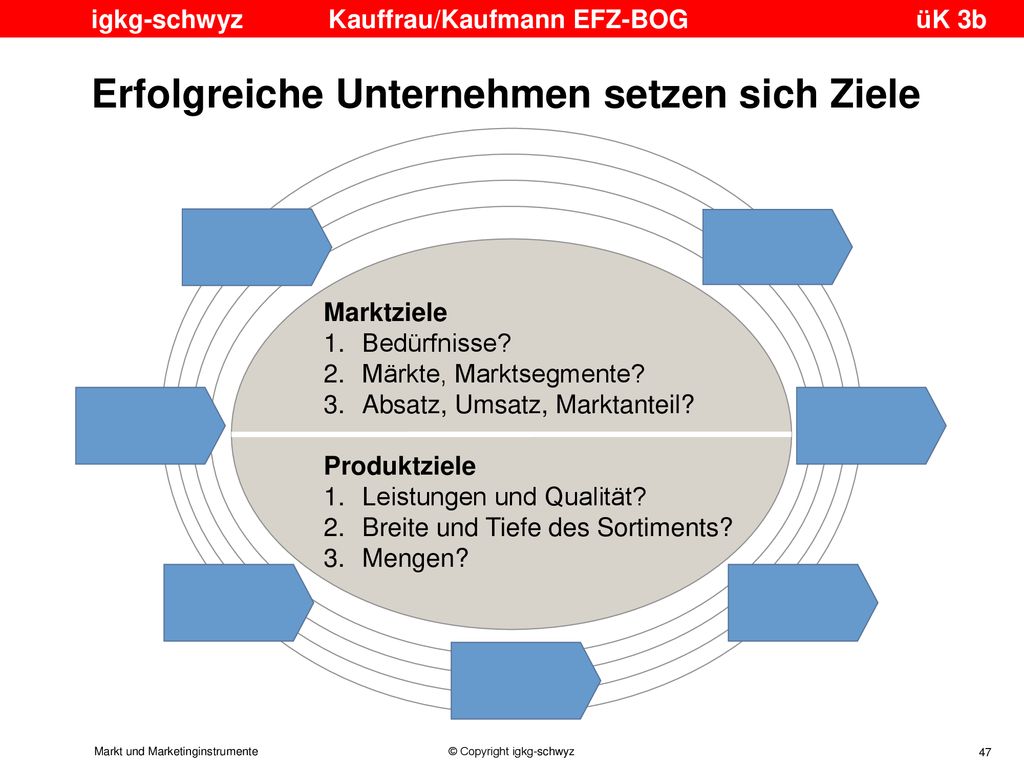 igkg-schwyz Kauffrau/Kaufmann EFZ-BOG üK 3b

Erfolgreiche Unternehmen setzen sich Ziele

Marktziele
1. Bedürfnisse?
2. Märkte, Marktsegmente?
3. Absatz, Umsatz, Marktanteil?

Produktziele
1. Leistungen und Qualität?
2. Breite und Tiefe des Sortiments?
3. Mengen?

Markt und Marketinginstrumente © Copyright igkg-schwyz 47